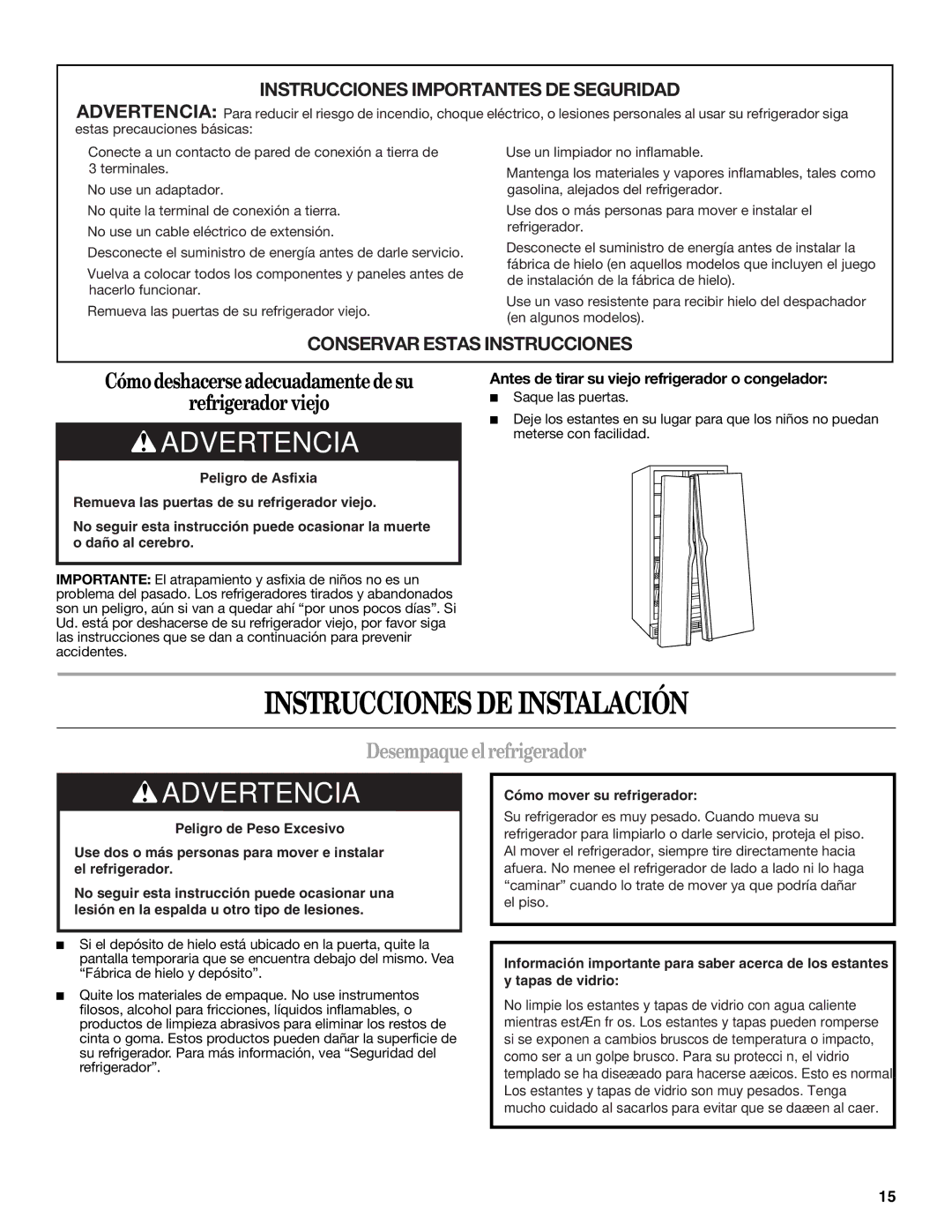 INSTRUCCIONES IMPORTANTES DE SEGURIDAD

ADVERTENCIA: Para reducir el riesgo de incendio, choque eléctrico, o lesiones personales al usar su refrigerador siga estas precauciones básicas:

Conecte a un contacto de pared de conexión a tierra de 3 terminales.

No use un adaptador.

No quite la terminal de conexión a tierra.

No use un cable eléctrico de extensión.

Desconecte el suministro de energía antes de darle servicio.

Vuelva a colocar todos los componentes y paneles antes de hacerlo funcionar.

Remueva las puertas de su refrigerador viejo.

Use un limpiador no inflamable.

Mantenga los materiales y vapores inflamables, tales como gasolina, alejados del refrigerador.

Use dos o más personas para mover e instalar el refrigerador.

Desconecte el suministro de energía antes de instalar la fábrica de hielo (en aquellos modelos que incluyen el juego de instalación de la fábrica de hielo).

Use un vaso resistente para recibir hielo del despachador (en algunos modelos).

CONSERVAR ESTAS INSTRUCCIONES

Cómo deshacerse adecuadamente de su refrigerador viejo

ADVERTENCIA

Peligro de Asfixia

Remueva las puertas de su refrigerador viejo.

No seguir esta instrucción puede ocasionar la muerte o daño al cerebro.

IMPORTANTE: El atrapamiento y asfixia de niños no es un problema del pasado. Los refrigeradores tirados y abandonados son un peligro, aún si van a quedar ahí “por unos pocos días”. Si Ud. está por deshacerse de su refrigerador viejo, por favor siga las instrucciones que se dan a continuación para prevenir accidentes.

Antes de tirar su viejo refrigerador o congelador:

■ Saque las puertas.

■ Deje los estantes en su lugar para que los niños no puedan meterse con facilidad.

INSTRUCCIONES DE INSTALACIÓN

Desempaque el refrigerador

ADVERTENCIA

Peligro de Peso Excesivo

Use dos o más personas para mover e instalar el refrigerador.

No seguir esta instrucción puede ocasionar una lesión en la espalda u otro tipo de lesiones.

■ Si el depósito de hielo está ubicado en la puerta, quite la pantalla temporaria que se encuentra debajo del mismo. Vea “Fábrica de hielo y depósito”.

■ Quite los materiales de empaque. No use instrumentos filosos, alcohol para fricciones, líquidos inflamables, o productos de limpieza abrasivos para eliminar los restos de cinta o goma. Estos productos pueden dañar la superficie de su refrigerador. Para más información, vea “Seguridad del refrigerador”.

Cómo mover su refrigerador:

Su refrigerador es muy pesado. Cuando mueva su refrigerador para limpiarlo o darle servicio, proteja el piso. Al mover el refrigerador, siempre tire directamente hacia afuera. No menee el refrigerador de lado a lado ni lo haga “caminar” cuando lo trate de mover ya que podría dañar el piso.

Información importante para saber acerca de los estantes y tapas de vidrio:

No limpie los estantes y tapas de vidrio con agua caliente mientras estÆn fr os. Los estantes y tapas pueden romperse si se exponen a cambios bruscos de temperatura o impacto, como ser a un golpe brusco. Para su protecci n, el vidrio templado se ha diseæado para hacerse aæicos. Esto es normal Los estantes y tapas de vidrio son muy pesados. Tenga mucho cuidado al sacarlos para evitar que se daæen al caer.

15